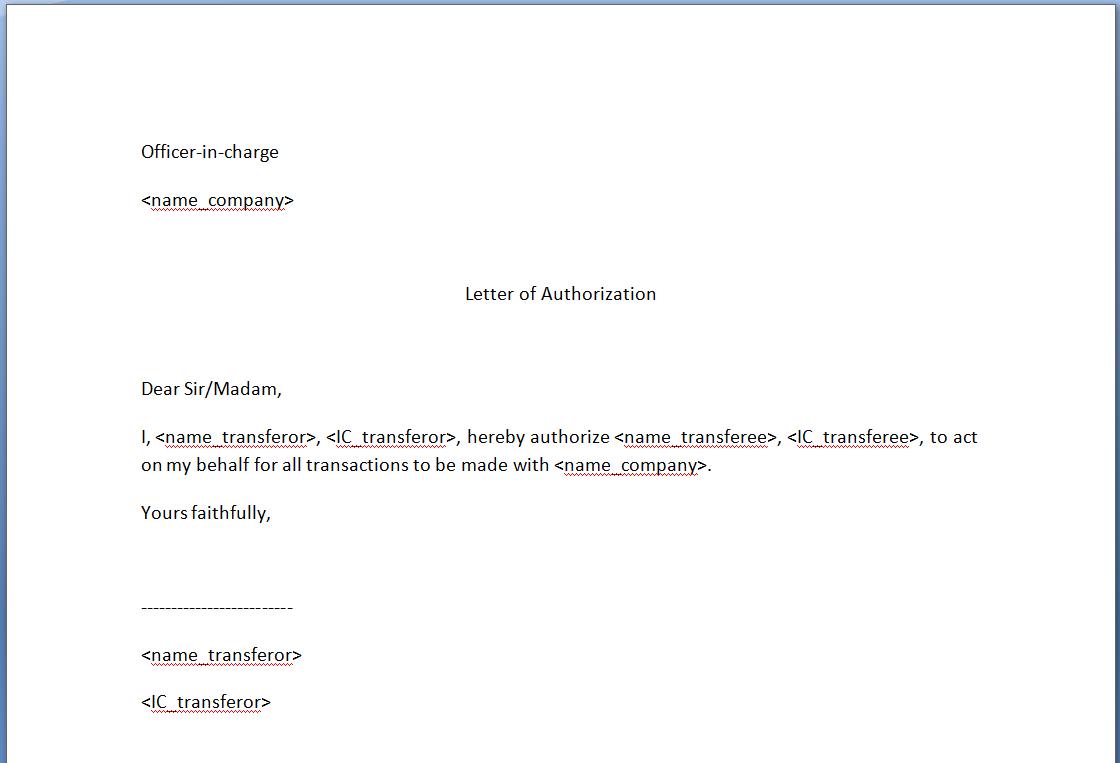 Officer-in-charge

<name_company>

Letter of Authorization

Dear Sir/Madam,

I, <name_transferor>, <IC_transferor>, hereby authorize <name_transferee>, <IC_transferee>, to act on my behalf for all transactions to be made with <name_company>.

Yours faithfully,

-------------------------

<name_transferor>

<IC_transferor>